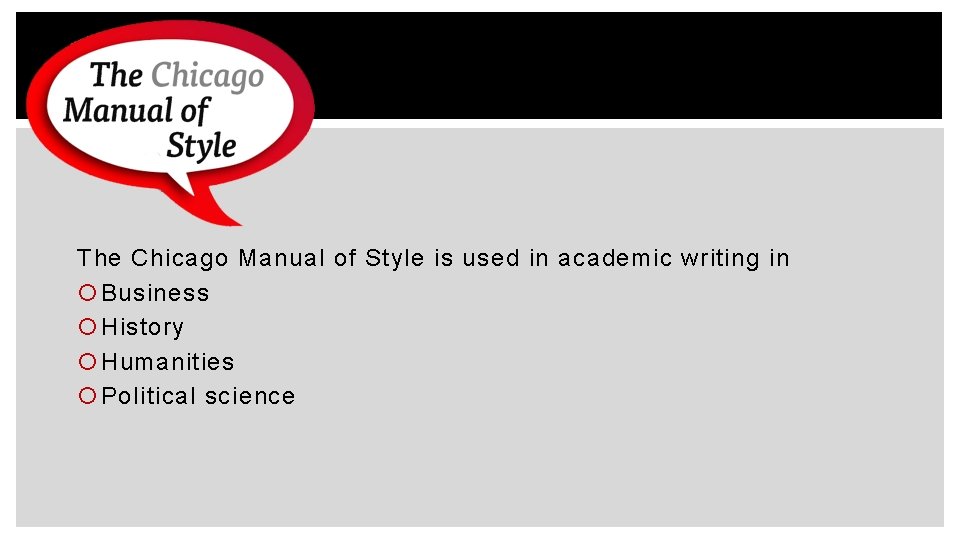 The Chicago Manual of Style

The Chicago Manual of Style is used in academic writing in
Business
History
Humanities
Political science